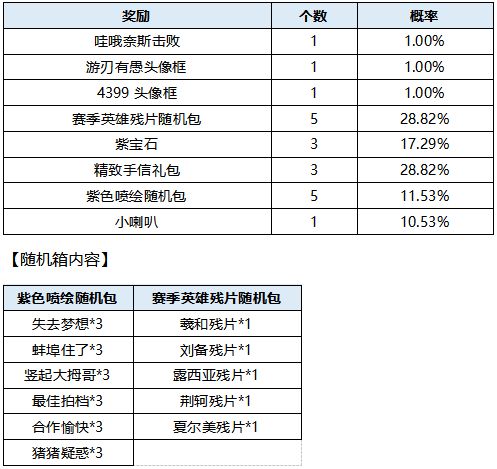 | 奖励 | 个数 | 概率 |
|---|---|---|
| 哇哦奈斯击败 | 1 | 1.00% |
| 游刃有愚头像框 | 1 | 1.00% |
| 4399 头像框 | 1 | 1.00% |
| 赛季英雄残片随机包 | 5 | 28.82% |
| 紫宝石 | 3 | 17.29% |
| 精致手信礼包 | 3 | 28.82% |
| 紫色喷绘随机包 | 5 | 11.53% |
| 小喇叭 | 1 | 10.53% |

【随机箱内容】

| 紫色喷绘随机包 | 赛季英雄残片随机包 |
|---|---|
| 失去梦想*3 | 羲和残片*1 |
| 蚌埠住了*3 | 刘备残片*1 |
| 竖起大拇哥*3 | 露西亚残片*1 |
| 最佳拍档*3 | 荆轲残片*1 |
| 合作愉快*3 | 夏尔美残片*1 |
| 猪猪疑惑*3 | |